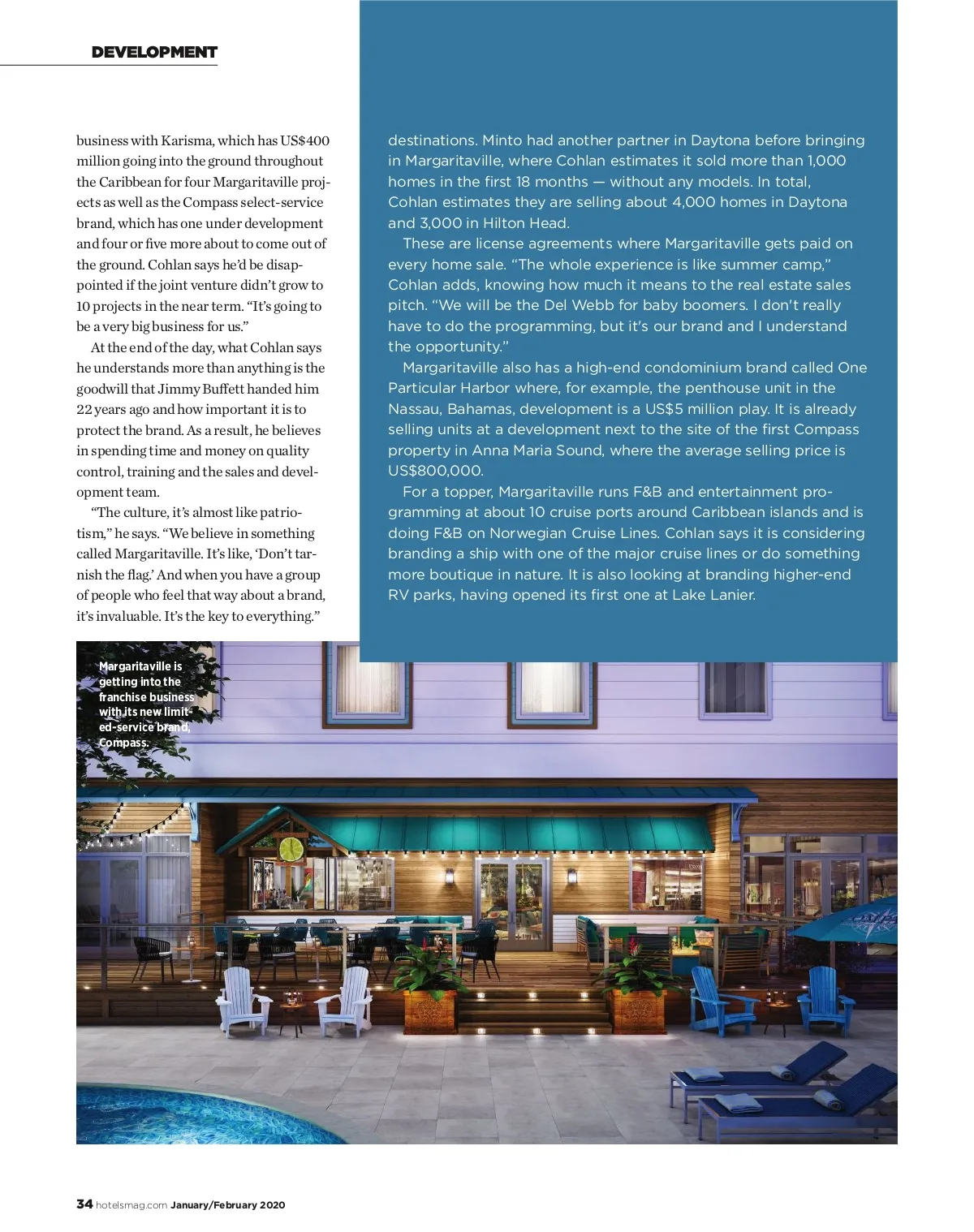 DEVELOPMENT

business with Karisma, which has US$400 million going into the ground throughout the Caribbean for four Margaritaville projects as well as the Compass select-service brand, which has one under development and four or five more about to come out of the ground. Cohlan says he'd be disappointed if the joint venture didn't grow to 10 projects in the near term. "It's going to be a very big business for us."

At the end of the day, what Cohlan says he understands more than anything is the goodwill that Jimmy Buffett handed him 22 years ago and how important it is to protect the brand. As a result, he believes in spending time and money on quality control, training and the sales and development team.

"The culture, it's almost like patriotism," he says. "We believe in something called Margaritaville. It's like, 'Don't tarnish the flag.' And when you have a group of people who feel that way about a brand, it's invaluable. It's the key to everything."

destinations. Minto had another partner in Daytona before bringing in Margaritaville, where Cohlan estimates it sold more than 1,000 homes in the first 18 months — without any models. In total, Cohlan estimates they are selling about 4,000 homes in Daytona and 3,000 in Hilton Head.

These are license agreements where Margaritaville gets paid on every home sale. "The whole experience is like summer camp," Cohlan adds, knowing how much it means to the real estate sales pitch. "We will be the Del Webb for baby boomers. I don't really have to do the programming, but it's our brand and I understand the opportunity."

Margaritaville also has a high-end condominium brand called One Particular Harbor where, for example, the penthouse unit in the Nassau, Bahamas, development is a US$5 million play. It is already selling units at a development next to the site of the first Compass property in Anna Maria Sound, where the average selling price is US$800,000.

For a topper, Margaritaville runs F&B and entertainment programming at about 10 cruise ports around Caribbean islands and is doing F&B on Norwegian Cruise Lines. Cohlan says it is considering branding a ship with one of the major cruise lines or do something more boutique in nature. It is also looking at branding higher-end RV parks, having opened its first one at Lake Lanier.

Margaritaville is getting into the franchise business with its new limited-service brand, Compass.

34 hotelsmag.com January/February 2020